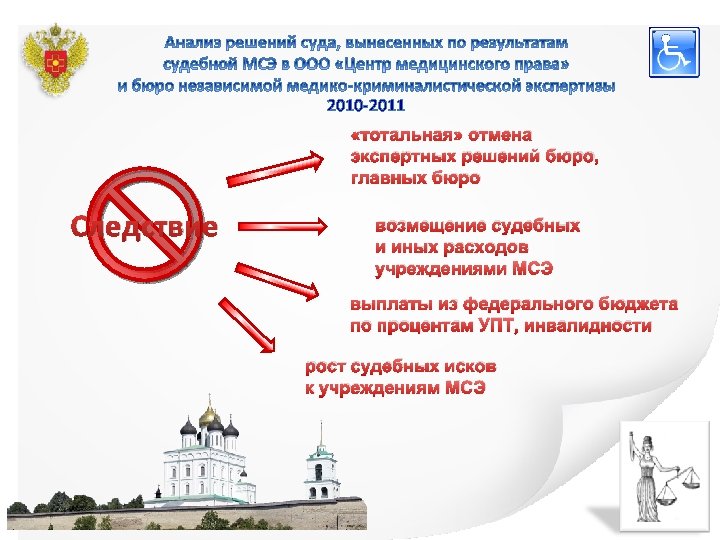 Анализ решений суда, вынесенных по результатам судебной МСЭ в ООО «Центр медицинского права» и бюро независимой медико-криминалистической экспертизы 2010-2011

Следствие

«тотальная» отмена экспертных решений бюро, главных бюро

возмещение судебных и иных расходов учреждениями МСЭ

выплаты из федерального бюджета по процентам УПТ, инвалидности

рост судебных исков к учреждениям МСЭ